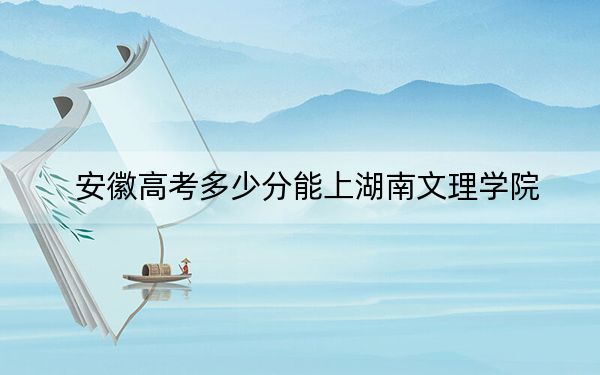 安徽高考多少分能上湖南文理学院